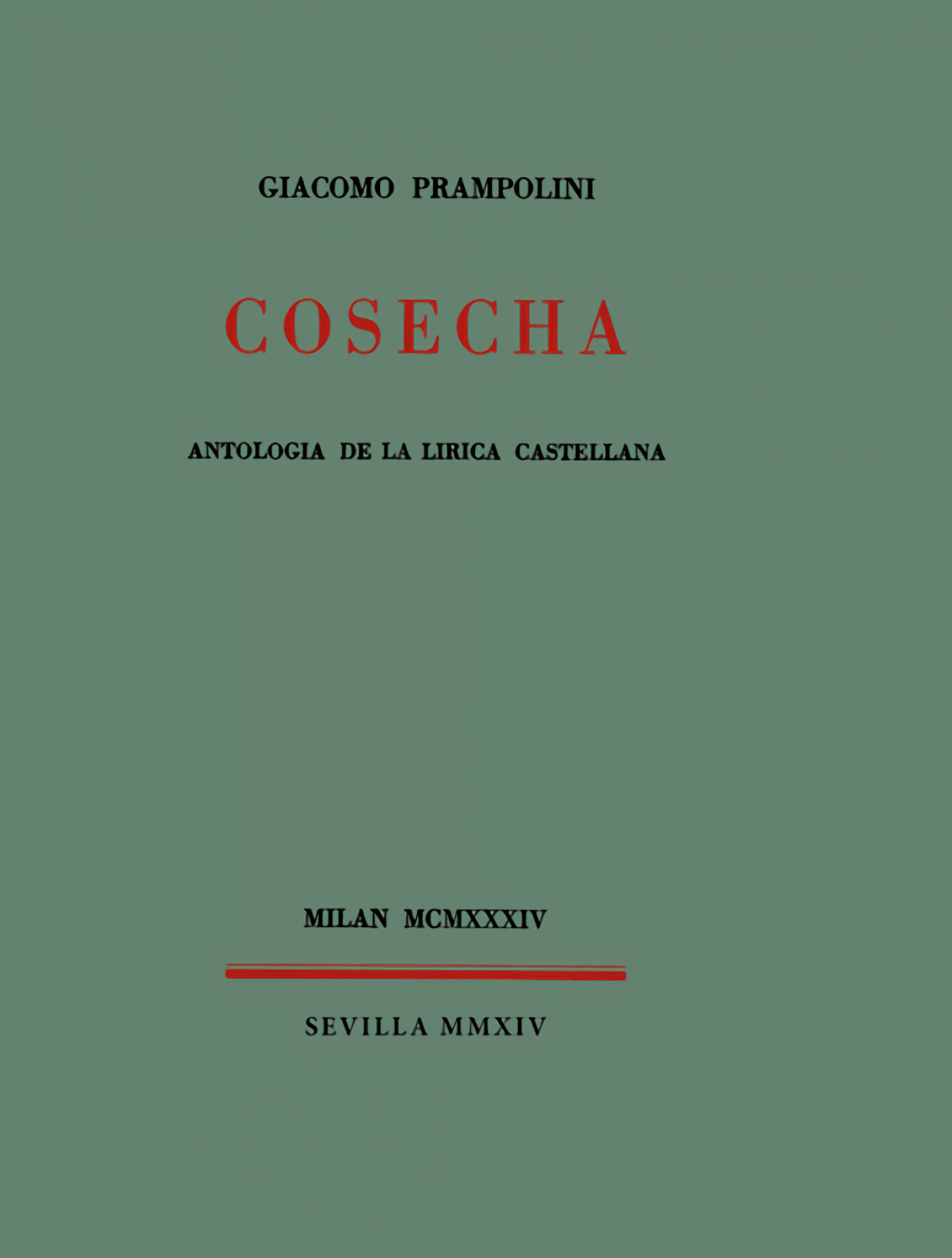 GIACOMO PRAMPOLINI

COSECHA

ANTOLOGIA DE LA LIRICA CASTELLANA

MILAN MCMXXXIV

SEVILLA MMXIV